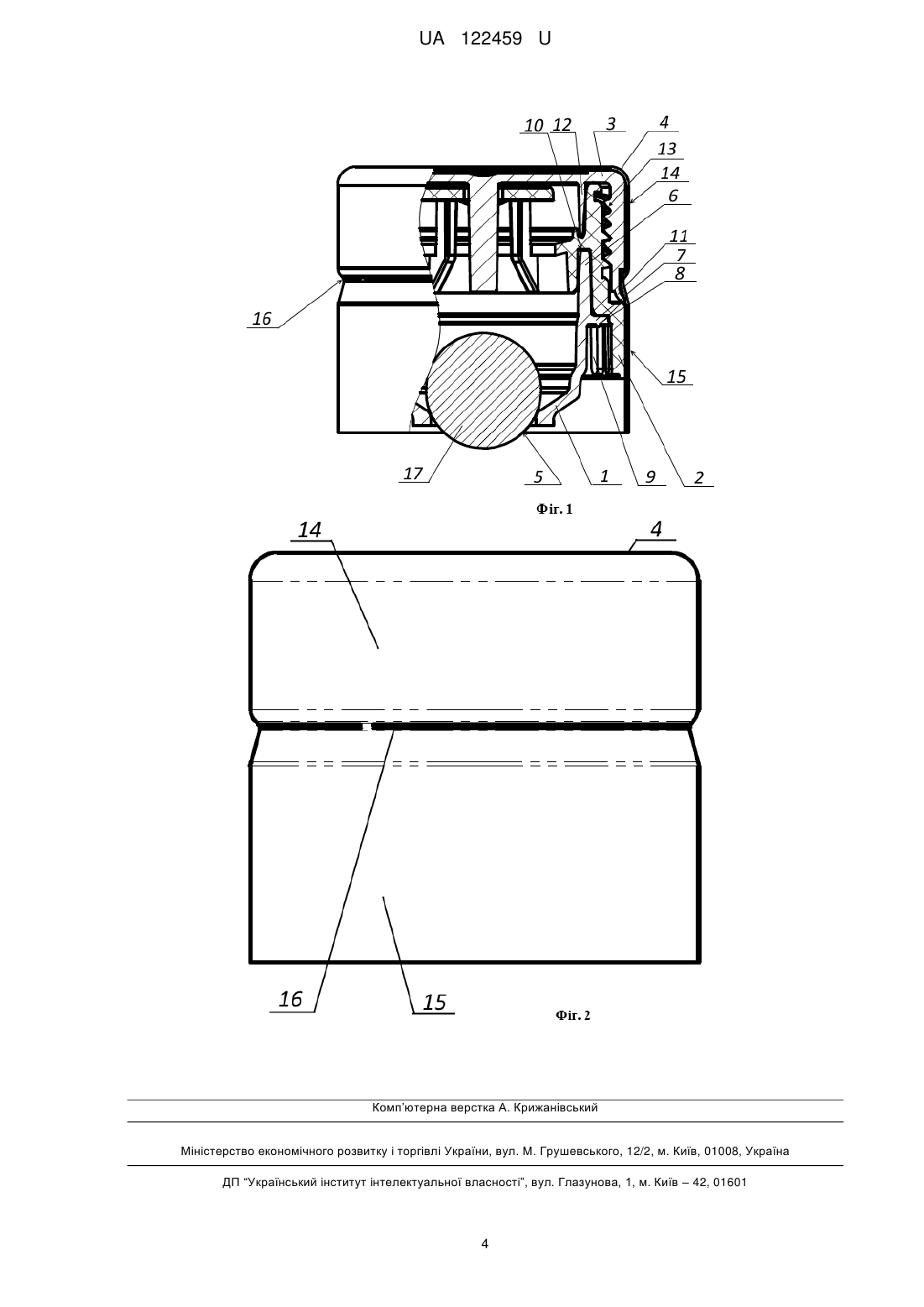 UA 122459 U

10 12 3 4
13
14
6
11
7
8
16
15
17 5 1 9 2

Фіг. 1

14 4

16 15

Фіг. 2

Комп'ютерна верстка А. Крижанівський

Міністерство економічного розвитку і торгівлі України, вул. М. Грушевського, 12/2, м. Київ, 01008, Україна

ДП "Український інститут інтелектуальної власності", вул. Глазунова, 1, м. Київ – 42, 01601

4